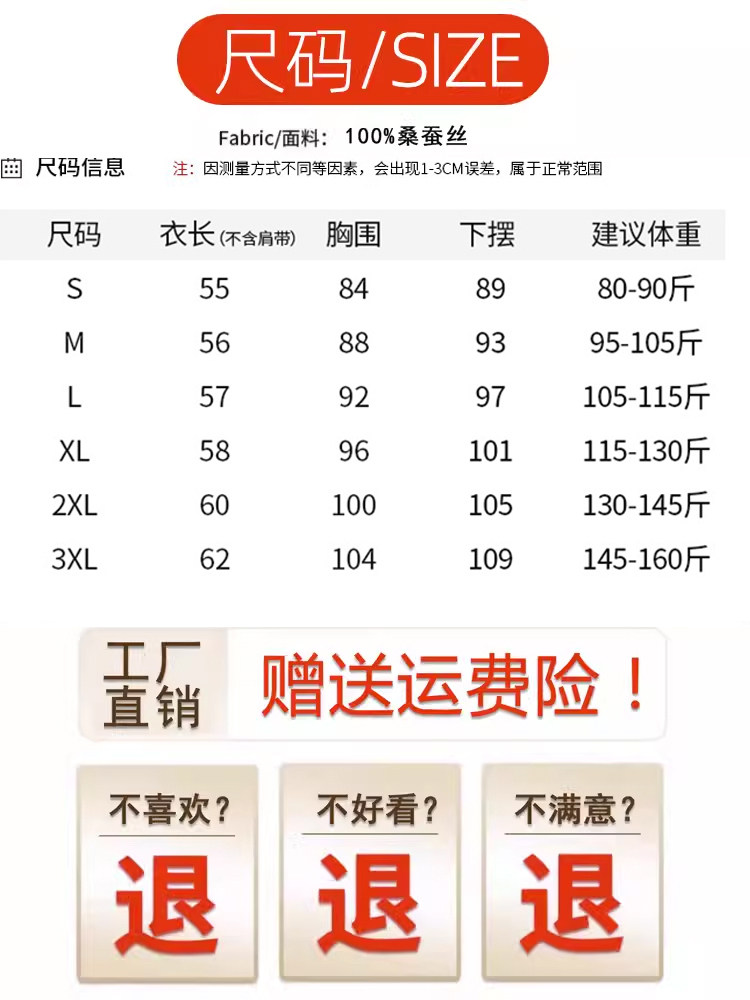 尺码/SIZE

Fabric/面料：100%桑蚕丝

尺码信息

注：因测量方式不同等因素，会出现1-3CM误差，属于正常范围

| 尺码 | 衣长(不含肩带) | 胸围 | 下摆 | 建议体重 |
|---|---|---|---|---|
| S | 55 | 84 | 89 | 80-90斤 |
| M | 56 | 88 | 93 | 95-105斤 |
| L | 57 | 92 | 97 | 105-115斤 |
| XL | 58 | 96 | 101 | 115-130斤 |
| 2XL | 60 | 100 | 105 | 130-145斤 |
| 3XL | 62 | 104 | 109 | 145-160斤 |

工厂直销

赠送运费险！

不喜欢？
退

不好看？
退

不满意？
退